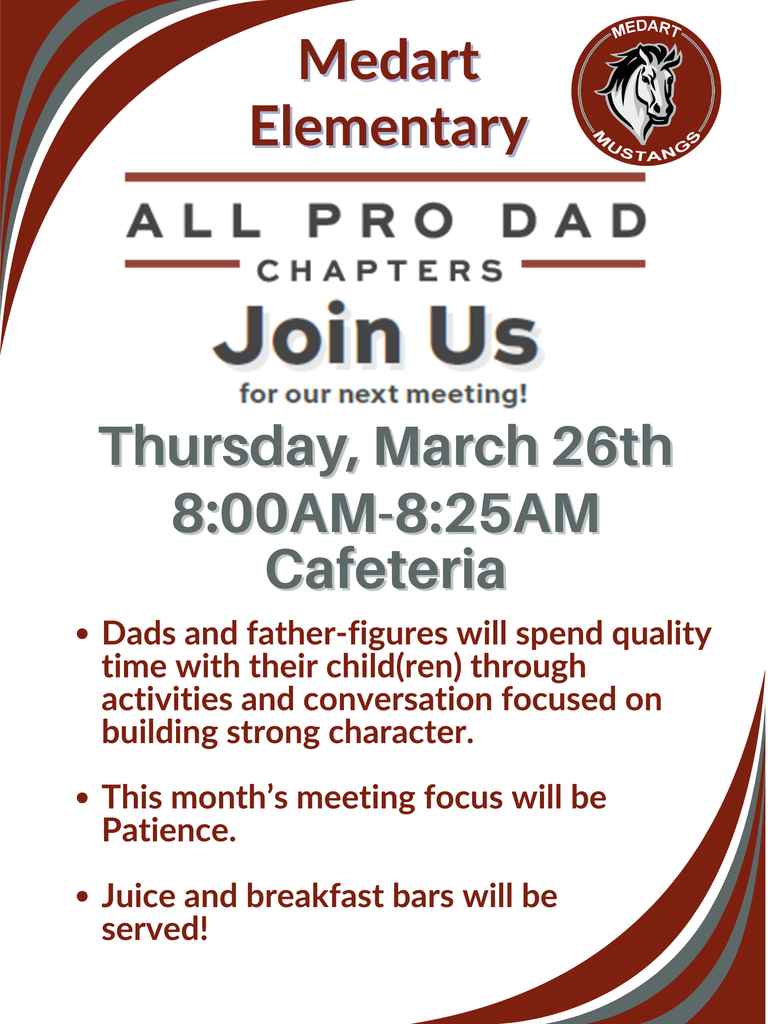 Medart Elementary

MEDART MUSTANGS

ALL PRO DAD
CHAPTERS

Join Us
for our next meeting!

Thursday, March 26th
8:00AM-8:25AM
Cafeteria

• Dads and father-figures will spend quality time with their child(ren) through activities and conversation focused on building strong character.

• This month's meeting focus will be Patience.

• Juice and breakfast bars will be served!